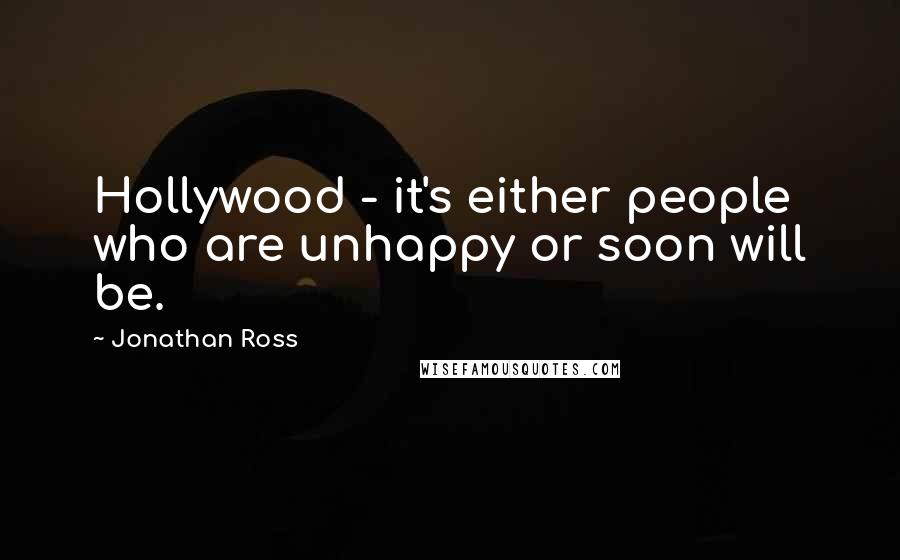 Hollywood - it's either people who are unhappy or soon will be.

~ Jonathan Ross

WISEFAMOUSQUOTES.COM